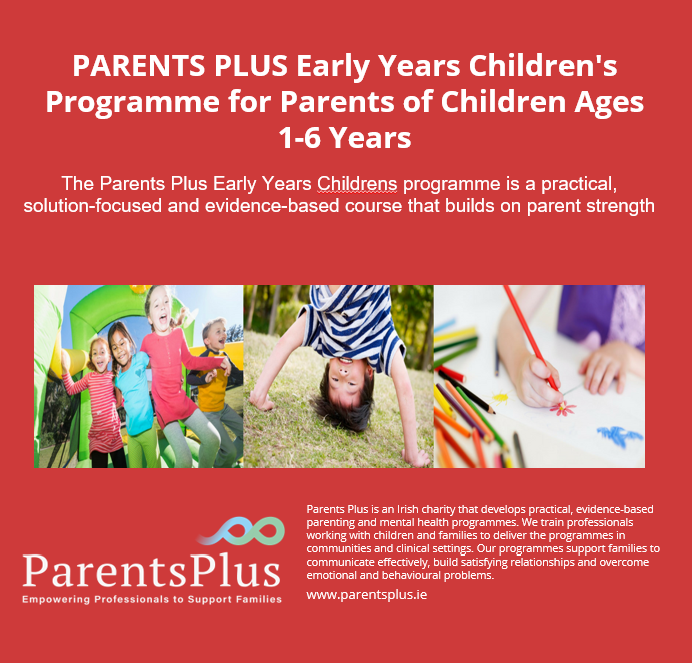 PARENTS PLUS Early Years Children's Programme for Parents of Children Ages 1-6 Years

The Parents Plus Early Years Childrens programme is a practical, solution-focused and evidence-based course that builds on parent strength

ParentsPlus
Empowering Professionals to Support Families

Parents Plus is an Irish charity that develops practical, evidence-based parenting and mental health programmes. We train professionals working with children and families to deliver the programmes in communities and clinical settings. Our programmes support families to communicate effectively, build satisfying relationships and overcome emotional and behavioural problems.

www.parentsplus.ie